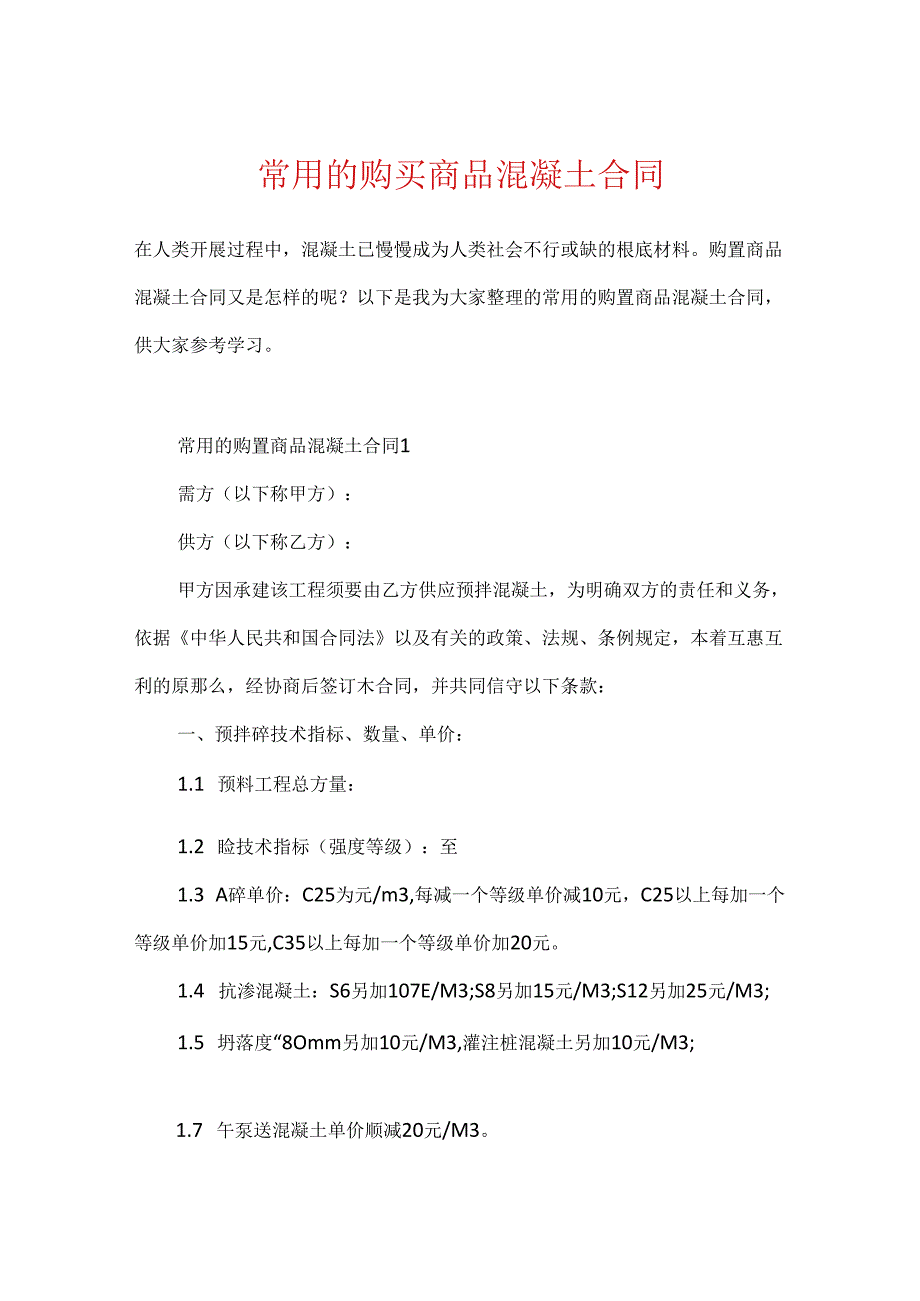 常用的购买商品混凝土合同

在人类开展过程中，混凝土已慢慢成为人类社会不行或缺的根底材料。购置商品混凝土合同又是怎样的呢？以下是我为大家整理的常用的购置商品混凝土合同，供大家参考学习。

常用的购置商品混凝土合同1

需方（以下称甲方）：

供方（以下称乙方）：

甲方因承建该工程须要由乙方供应预拌混凝土，为明确双方的责任和义务，依据《中华人民共和国合同法》以及有关的政策、法规、条例规定，本着互惠互利的原那么，经协商后签订木合同，并共同信守以下条款：

一、预拌碎技术指标、数量、单价：

1.1 预料工程总方量：

1.2 睑技术指标（强度等级）：至

1.3 A碎单价：C25为元/m3,每减一个等级单价减10元，C25以上每加一个等级单价加15元,C35以上每加一个等级单价加20元。

1.4 抗渗混凝土：S6另加107E/M3;S8另加15元/M3;S12另加25元/M3;

1.5 坍落度“8Omm另加10元/M3,灌注桩混凝土另加10元/M3;

1.7 午泵送混凝土单价顺减20元/M3。